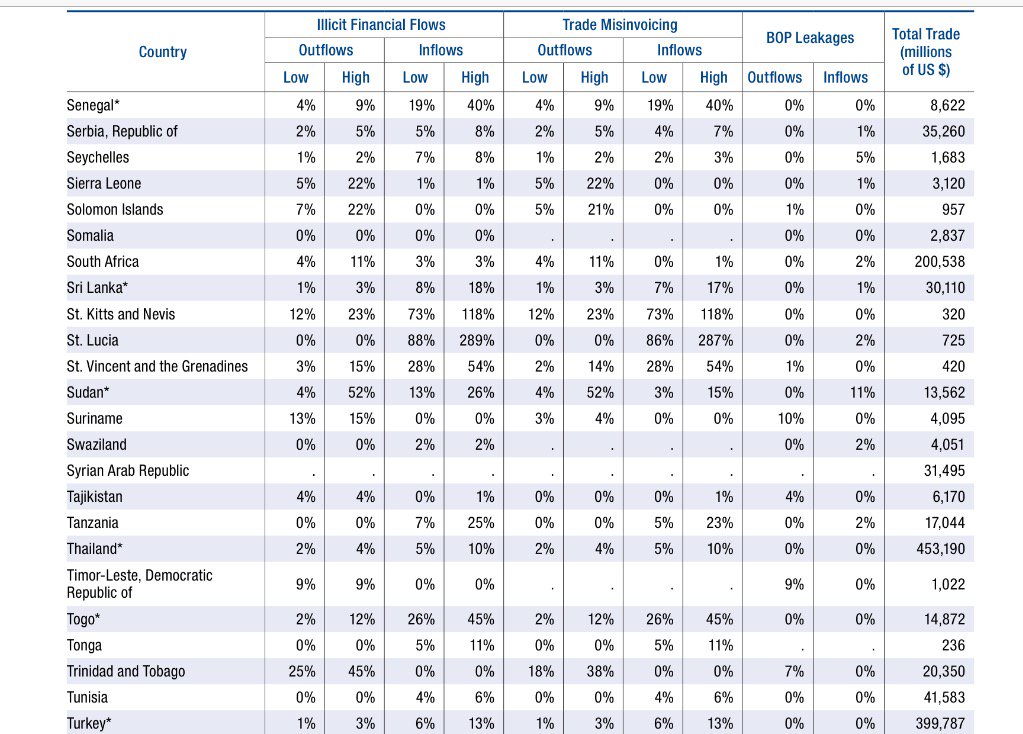 | Country | Illicit Financial Flows Outflows Low | Illicit Financial Flows Outflows High | Illicit Financial Flows Inflows Low | Illicit Financial Flows Inflows High | Trade Misinvoicing Outflows Low | Trade Misinvoicing Outflows High | Trade Misinvoicing Inflows Low | Trade Misinvoicing Inflows High | BOP Leakages Outflows | BOP Leakages Inflows | Total Trade (millions of US $) |
|---|---|---|---|---|---|---|---|---|---|---|---|
| Senegal* | 4% | 9% | 19% | 40% | 4% | 9% | 19% | 40% | 0% | 0% | 8,622 |
| Serbia, Republic of | 2% | 5% | 5% | 8% | 2% | 5% | 4% | 7% | 0% | 1% | 35,260 |
| Seychelles | 1% | 2% | 7% | 8% | 1% | 2% | 2% | 3% | 0% | 5% | 1,683 |
| Sierra Leone | 5% | 22% | 1% | 1% | 5% | 22% | 0% | 0% | 0% | 1% | 3,120 |
| Solomon Islands | 7% | 22% | 0% | 0% | 5% | 21% | 0% | 0% | 1% | 0% | 957 |
| Somalia | 0% | 0% | 0% | 0% | . | . | . | . | 0% | 0% | 2,837 |
| South Africa | 4% | 11% | 3% | 3% | 4% | 11% | 0% | 1% | 0% | 2% | 200,538 |
| Sri Lanka* | 1% | 3% | 8% | 18% | 1% | 3% | 7% | 17% | 0% | 1% | 30,110 |
| St. Kitts and Nevis | 12% | 23% | 73% | 118% | 12% | 23% | 73% | 118% | 0% | 0% | 320 |
| St. Lucia | 0% | 0% | 88% | 289% | 0% | 0% | 86% | 287% | 0% | 2% | 725 |
| St. Vincent and the Grenadines | 3% | 15% | 28% | 54% | 2% | 14% | 28% | 54% | 1% | 0% | 420 |
| Sudan* | 4% | 52% | 13% | 26% | 4% | 52% | 3% | 15% | 0% | 11% | 13,562 |
| Suriname | 13% | 15% | 0% | 0% | 3% | 4% | 0% | 0% | 10% | 0% | 4,095 |
| Swaziland | 0% | 0% | 2% | 2% | . | . | . | . | 0% | 2% | 4,051 |
| Syrian Arab Republic | . | . | . | . | . | . | . | . | . | . | 31,495 |
| Tajikistan | 4% | 4% | 0% | 1% | 0% | 0% | 0% | 1% | 4% | 0% | 6,170 |
| Tanzania | 0% | 0% | 7% | 25% | 0% | 0% | 5% | 23% | 0% | 2% | 17,044 |
| Thailand* | 2% | 4% | 5% | 10% | 2% | 4% | 5% | 10% | 0% | 0% | 453,190 |
| Timor-Leste, Democratic Republic of | 9% | 9% | 0% | 0% | . | . | . | . | 9% | 0% | 1,022 |
| Togo* | 2% | 12% | 26% | 45% | 2% | 12% | 26% | 45% | 0% | 0% | 14,872 |
| Tonga | 0% | 0% | 5% | 11% | 0% | 0% | 5% | 11% | . | . | 236 |
| Trinidad and Tobago | 25% | 45% | 0% | 0% | 18% | 38% | 0% | 0% | 7% | 0% | 20,350 |
| Tunisia | 0% | 0% | 4% | 6% | 0% | 0% | 4% | 6% | 0% | 0% | 41,583 |
| Turkey* | 1% | 3% | 6% | 13% | 1% | 3% | 6% | 13% | 0% | 0% | 399,787 |